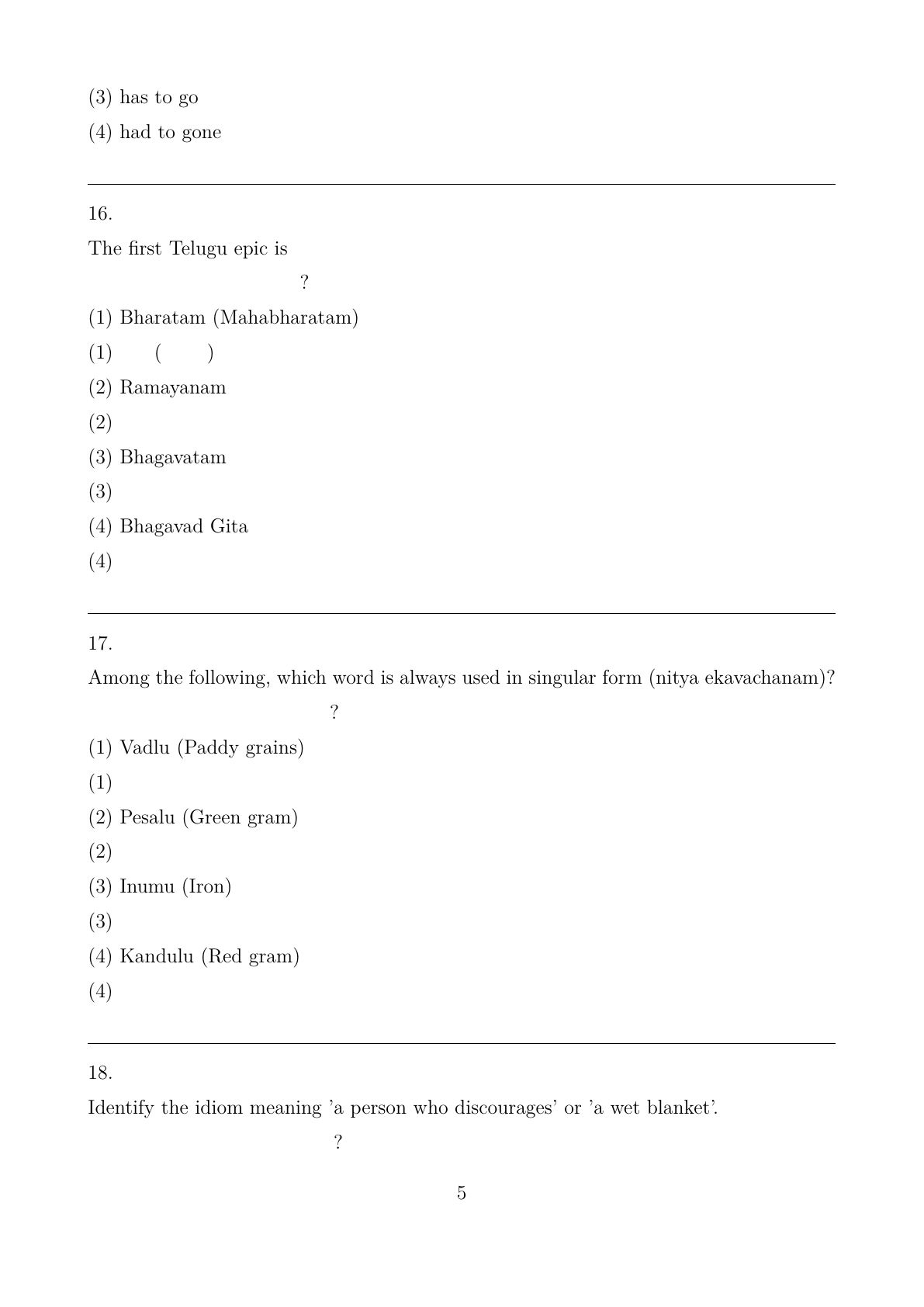 (3) has to go

(4) had to gone

16.

The first Telugu epic is

?

(1) Bharatam (Mahabharatam)

(1) ( )

(2) Ramayanam

(2)

(3) Bhagavatam

(3)

(4) Bhagavad Gita

(4)

17.

Among the following, which word is always used in singular form (nitya ekavachanam)?

?

(1) Vadlu (Paddy grains)

(1)

(2) Pesalu (Green gram)

(2)

(3) Inumu (Iron)

(3)

(4) Kandulu (Red gram)

(4)

18.

Identify the idiom meaning 'a person who discourages' or 'a wet blanket'.

?

5